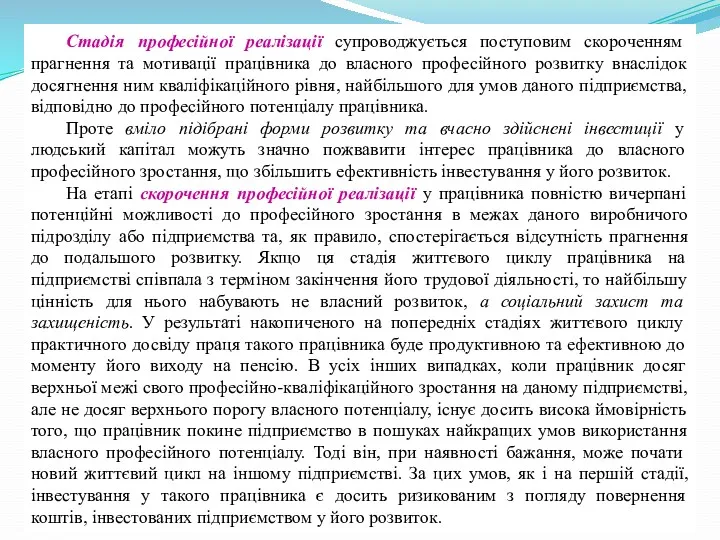 Стадія професійної реалізації супроводжується поступовим скороченням прагнення та мотивації працівника до власного професійного розвитку внаслідок досягнення ним кваліфікаційного рівня, найбільшого для умов даного підприємства, відповідно до професійного потенціалу працівника.

Проте вміло підібрані форми розвитку та вчасно здійснені інвестиції у людський капітал можуть значно пожвавити інтерес працівника до власного професійного зростання, що збільшить ефективність інвестування у його розвиток.

На етапі скорочення професійної реалізації у працівника повністю вичерпані потенційні можливості до професійного зростання в межах даного виробничого підрозділу або підприємства та, як правило, спостерігається відсутність прагнення до подальшого розвитку. Якщо ця стадія життєвого циклу працівника на підприємстві співпала з терміном закінчення його трудової діяльності, то найбільшу цінність для нього набувають не власний розвиток, а соціальний захист та захищеність. У результаті накопиченого на попередніх стадіях життєвого циклу практичного досвіду праця такого працівника буде продуктивною та ефективною до моменту його виходу на пенсію. В усіх інших випадках, коли працівник досяг верхньої межі свого професійно-кваліфікаційного зростання на даному підприємстві, але не досяг верхнього порогу власного потенціалу, існує досить висока ймовірність того, що працівник покине підприємство в пошуках найкращих умов використання власного професійного потенціалу. Тоді він, при наявності бажання, може почати новий життєвий цикл на іншому підприємстві. За цих умов, як і на першій стадії, інвестування у такого працівника є досить ризикованим з погляду повернення коштів, інвестованих підприємством у його розвиток.